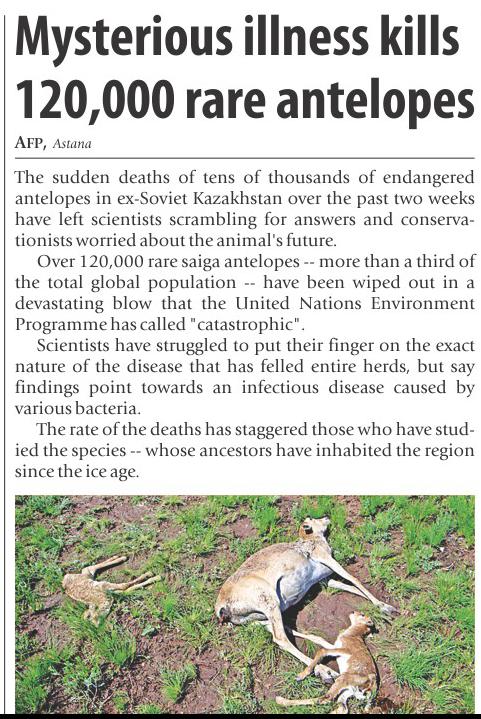 Mysterious illness kills 120,000 rare antelopes

AFP, Astana

The sudden deaths of tens of thousands of endangered antelopes in ex-Soviet Kazakhstan over the past two weeks have left scientists scrambling for answers and conservationists worried about the animal's future.

Over 120,000 rare saiga antelopes -- more than a third of the total global population -- have been wiped out in a devastating blow that the United Nations Environment Programme has called "catastrophic".

Scientists have struggled to put their finger on the exact nature of the disease that has felled entire herds, but say findings point towards an infectious disease caused by various bacteria.

The rate of the deaths has staggered those who have studied the species -- whose ancestors have inhabited the region since the ice age.